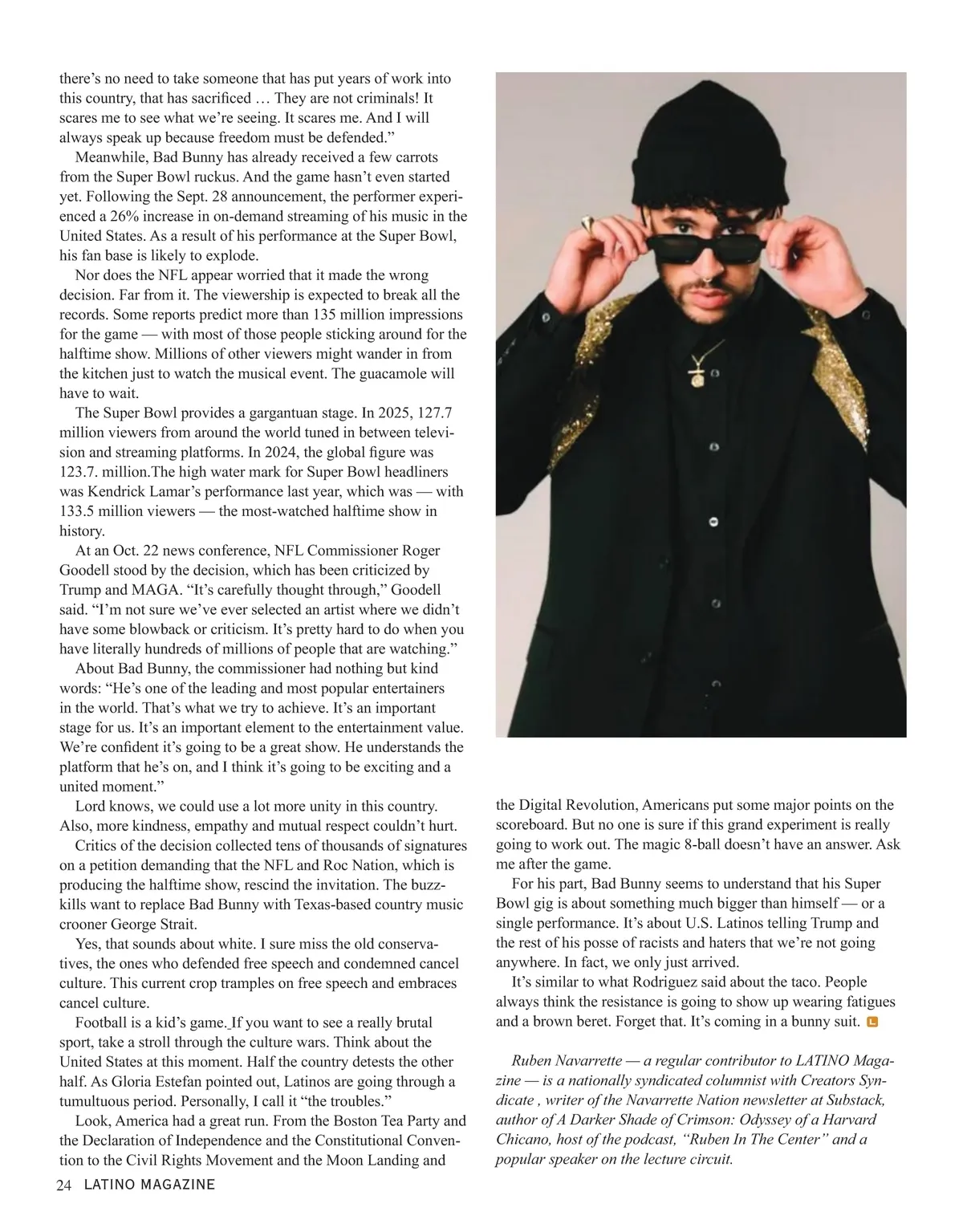 there's no need to take someone that has put years of work into this country, that has sacrificed … They are not criminals! It scares me to see what we're seeing. It scares me. And I will always speak up because freedom must be defended."

Meanwhile, Bad Bunny has already received a few carrots from the Super Bowl ruckus. And the game hasn't even started yet. Following the Sept. 28 announcement, the performer experienced a 26% increase in on-demand streaming of his music in the United States. As a result of his performance at the Super Bowl, his fan base is likely to explode.

Nor does the NFL appear worried that it made the wrong decision. Far from it. The viewership is expected to break all the records. Some reports predict more than 135 million impressions for the game — with most of those people sticking around for the halftime show. Millions of other viewers might wander in from the kitchen just to watch the musical event. The guacamole will have to wait.

The Super Bowl provides a gargantuan stage. In 2025, 127.7 million viewers from around the world tuned in between television and streaming platforms. In 2024, the global figure was 123.7. million.The high water mark for Super Bowl headliners was Kendrick Lamar's performance last year, which was — with 133.5 million viewers — the most-watched halftime show in history.

At an Oct. 22 news conference, NFL Commissioner Roger Goodell stood by the decision, which has been criticized by Trump and MAGA. "It's carefully thought through," Goodell said. "I'm not sure we've ever selected an artist where we didn't have some blowback or criticism. It's pretty hard to do when you have literally hundreds of millions of people that are watching."

About Bad Bunny, the commissioner had nothing but kind words: "He's one of the leading and most popular entertainers in the world. That's what we try to achieve. It's an important stage for us. It's an important element to the entertainment value. We're confident it's going to be a great show. He understands the platform that he's on, and I think it's going to be exciting and a united moment."

Lord knows, we could use a lot more unity in this country. Also, more kindness, empathy and mutual respect couldn't hurt.

Critics of the decision collected tens of thousands of signatures on a petition demanding that the NFL and Roc Nation, which is producing the halftime show, rescind the invitation. The buzzkills want to replace Bad Bunny with Texas-based country music crooner George Strait.

Yes, that sounds about white. I sure miss the old conservatives, the ones who defended free speech and condemned cancel culture. This current crop tramples on free speech and embraces cancel culture.

Football is a kid's game. If you want to see a really brutal sport, take a stroll through the culture wars. Think about the United States at this moment. Half the country detests the other half. As Gloria Estefan pointed out, Latinos are going through a tumultuous period. Personally, I call it "the troubles."

Look, America had a great run. From the Boston Tea Party and the Declaration of Independence and the Constitutional Convention to the Civil Rights Movement and the Moon Landing and the Digital Revolution, Americans put some major points on the scoreboard. But no one is sure if this grand experiment is really going to work out. The magic 8-ball doesn't have an answer. Ask me after the game.

For his part, Bad Bunny seems to understand that his Super Bowl gig is about something much bigger than himself — or a single performance. It's about U.S. Latinos telling Trump and the rest of his posse of racists and haters that we're not going anywhere. In fact, we only just arrived.

It's similar to what Rodriguez said about the taco. People always think the resistance is going to show up wearing fatigues and a brown beret. Forget that. It's coming in a bunny suit.

Ruben Navarrette — a regular contributor to LATINO Magazine — is a nationally syndicated columnist with Creators Syndicate , writer of the Navarrette Nation newsletter at Substack, author of A Darker Shade of Crimson: Odyssey of a Harvard Chicano, host of the podcast, "Ruben In The Center" and a popular speaker on the lecture circuit.

24 LATINO MAGAZINE